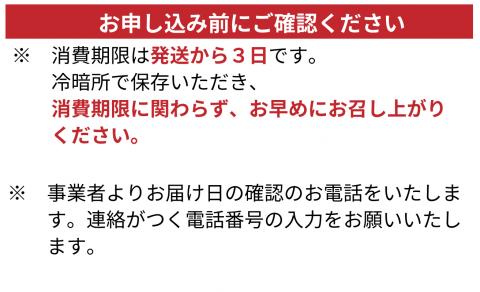 お申し込み前にご確認ください

※　消費期限は発送から３日です。
冷暗所で保存いただき、
消費期限に関わらず、お早めにお召し上がりください。

※　事業者よりお届け日の確認のお電話をいたします。連絡がつく電話番号の入力をお願いいたします。